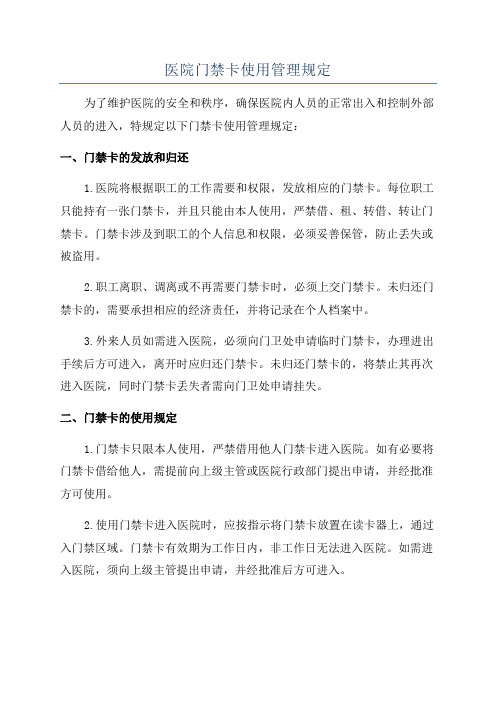 医院门禁卡使用管理规定

为了维护医院的安全和秩序，确保医院内人员的正常出入和控制外部人员的进入，特规定以下门禁卡使用管理规定：

一、门禁卡的发放和归还

1.医院将根据职工的工作需要和权限，发放相应的门禁卡。每位职工只能持有一张门禁卡，并且只能由本人使用，严禁借、租、转借、转让门禁卡。门禁卡涉及到职工的个人信息和权限，必须妥善保管，防止丢失或被盗用。

2.职工离职、调离或不再需要门禁卡时，必须上交门禁卡。未归还门禁卡的，需要承担相应的经济责任，并将记录在个人档案中。

3.外来人员如需进入医院，必须向门卫处申请临时门禁卡，办理进出手续后方可进入，离开时应归还门禁卡。未归还门禁卡的，将禁止其再次进入医院，同时门禁卡丢失者需向门卫处申请挂失。

二、门禁卡的使用规定

1.门禁卡只限本人使用，严禁借用他人门禁卡进入医院。如有必要将门禁卡借给他人，需提前向上级主管或医院行政部门提出申请，并经批准方可使用。

2.使用门禁卡进入医院时，应按指示将门禁卡放置在读卡器上，通过入门禁区域。门禁卡有效期为工作日内，非工作日无法进入医院。如需进入医院，须向上级主管提出申请，并经批准后方可进入。